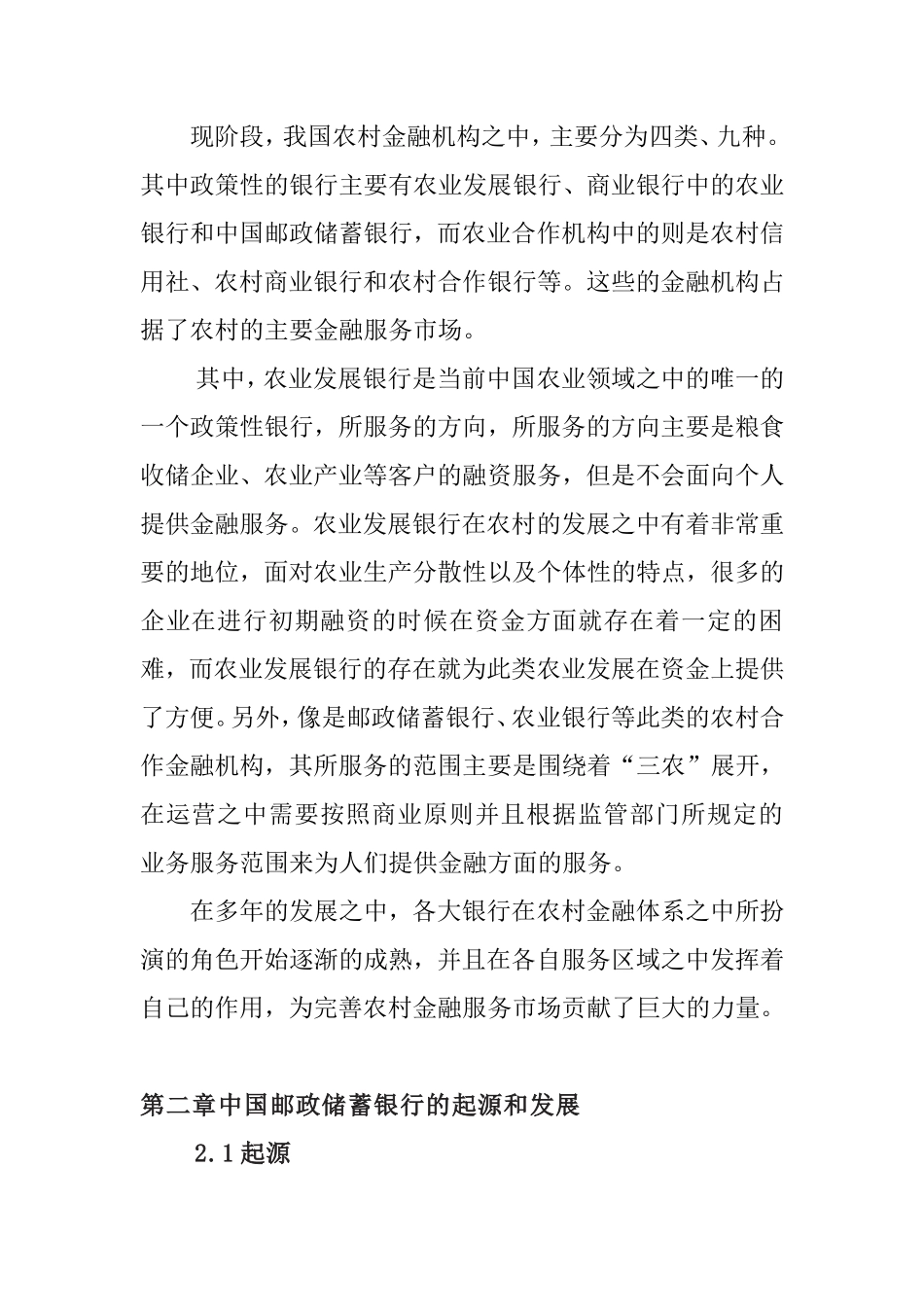 现阶段，我国农村金融机构之中，主要分为四类、九种。其中政策性的银行主要有农业发展银行、商业银行中的农业银行和中国邮政储蓄银行，而农业合作机构中的则是农村信用社、农村商业银行和农村合作银行等。这些的金融机构占据了农村的主要金融服务市场。

其中，农业发展银行是当前中国农业领域之中的唯一的一个政策性银行，所服务的方向，所服务的方向主要是粮食收储企业、农业产业等客户的融资服务，但是不会面向个人提供金融服务。农业发展银行在农村的发展之中有着非常重要的地位，面对农业生产分散性以及个体性的特点，很多的企业在进行初期融资的时候在资金方面就存在着一定的困难，而农业发展银行的存在就为此类农业发展在资金上提供了方便。另外，像是邮政储蓄银行、农业银行等此类的农村合作金融机构，其所服务的范围主要是围绕着“三农”展开，在运营之中需要按照商业原则并且根据监管部门所规定的业务服务范围来为人们提供金融方面的服务。

在多年的发展之中，各大银行在农村金融体系之中所扮演的角色开始逐渐的成熟，并且在各自服务区域之中发挥着自己的作用，为完善农村金融服务市场贡献了巨大的力量。

第二章中国邮政储蓄银行的起源和发展

2.1起源